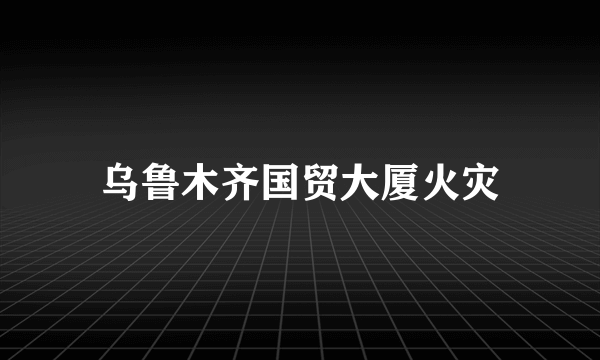 乌鲁木齐国贸大厦火灾